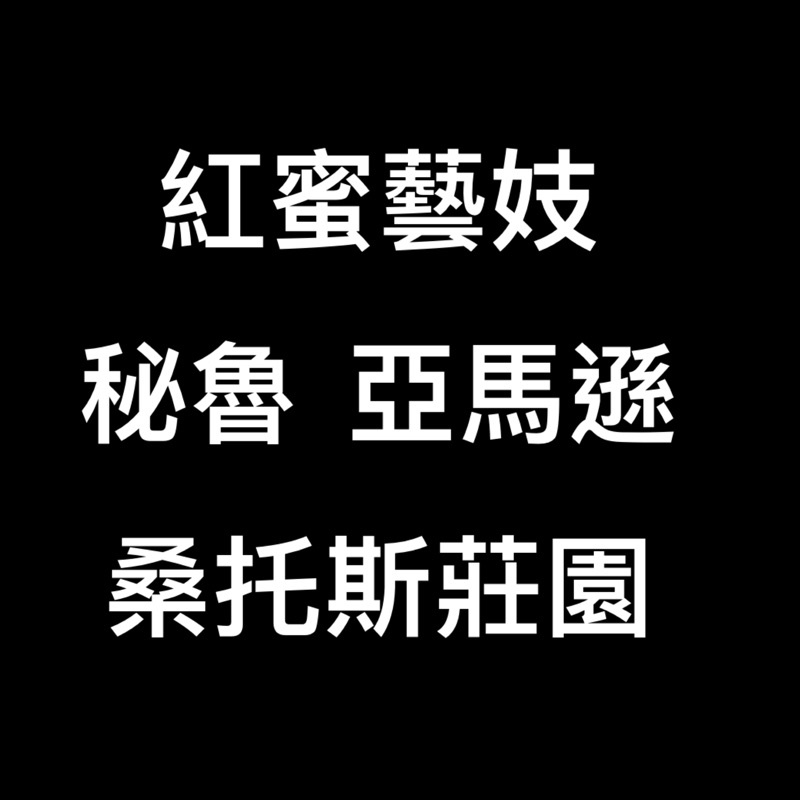 紅蜜藝妓

秘魯 亞馬遜

桑托斯莊園